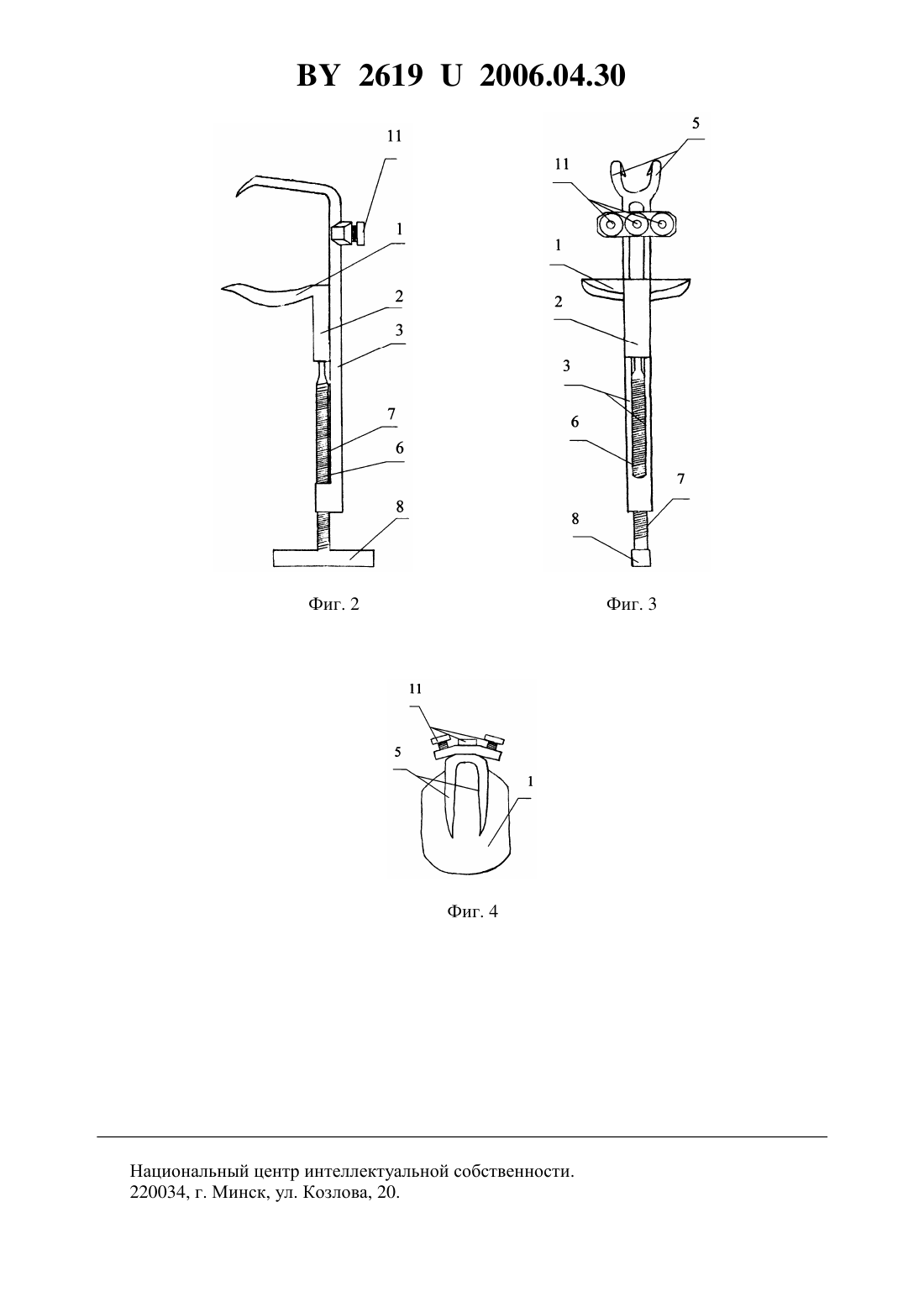 BY 2619 U 2006.04.30

11
1
2
3
7
6
8

Фиг. 2

5
11
1
2
3
6
7
8

Фиг. 3

11
5
1

Фиг. 4

Национальный центр интеллектуальной собственности.
220034, г. Минск, ул. Козлова, 20.